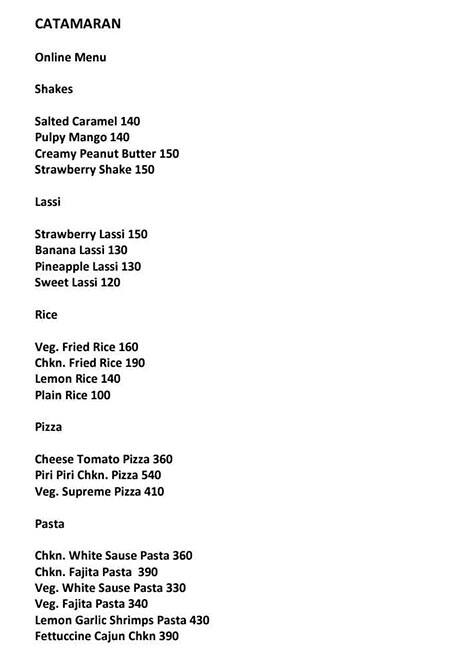 CATAMARAN

Online Menu

Shakes

Salted Caramel 140
Pulpy Mango 140
Creamy Peanut Butter 150
Strawberry Shake 150

Lassi

Strawberry Lassi 150
Banana Lassi 130
Pineapple Lassi 130
Sweet Lassi 120

Rice

Veg. Fried Rice 160
Chkn. Fried Rice 190
Lemon Rice 140
Plain Rice 100

Pizza

Cheese Tomato Pizza 360
Piri Piri Chkn. Pizza 540
Veg. Supreme Pizza 410

Pasta

Chkn. White Sause Pasta 360
Chkn. Fajita Pasta 390
Veg. White Sause Pasta 330
Veg. Fajita Pasta 340
Lemon Garlic Shrimps Pasta 430
Fettuccine Cajun Chkn 390